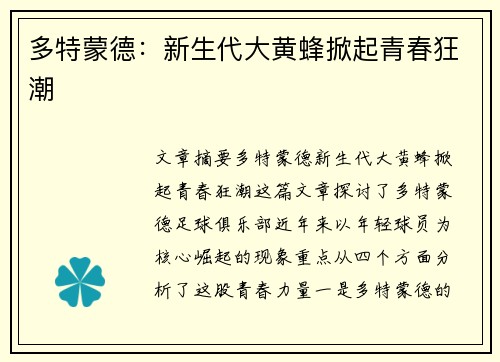 多特蒙德：新生代大黄蜂掀起青春狂潮

文章摘要多特蒙德新生代大黄蜂掀起青春狂潮这篇文章探讨了多特蒙德足球俱乐部近年来以年轻球员为核心崛起的现象重点从四个方面分析了这股青春力量一是多特蒙德的